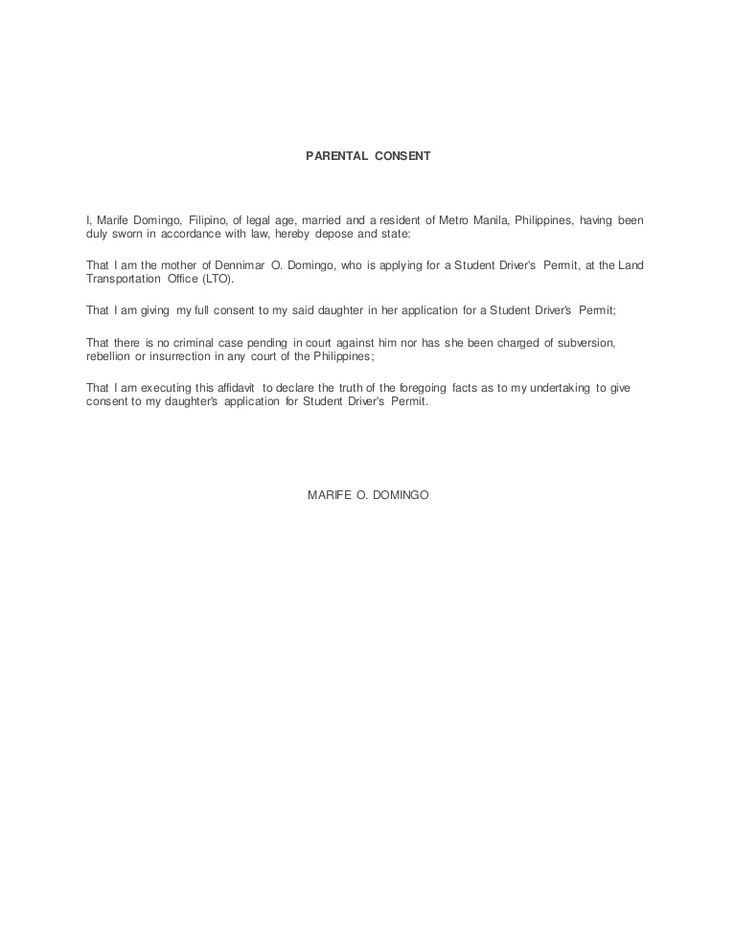 PARENTAL CONSENT

I, Marife Domingo, Filipino, of legal age, married and a resident of Metro Manila, Philippines, having been duly sworn in accordance with law, hereby depose and state:

That I am the mother of Dennimar O. Domingo, who is applying for a Student Driver's Permit, at the Land Transportation Office (LTO).

That I am giving my full consent to my said daughter in her application for a Student Driver's Permit;

That there is no criminal case pending in court against him nor has she been charged of subversion, rebellion or insurrection in any court of the Philippines;

That I am executing this affidavit to declare the truth of the foregoing facts as to my undertaking to give consent to my daughter's application for Student Driver's Permit.

MARIFE O. DOMINGO